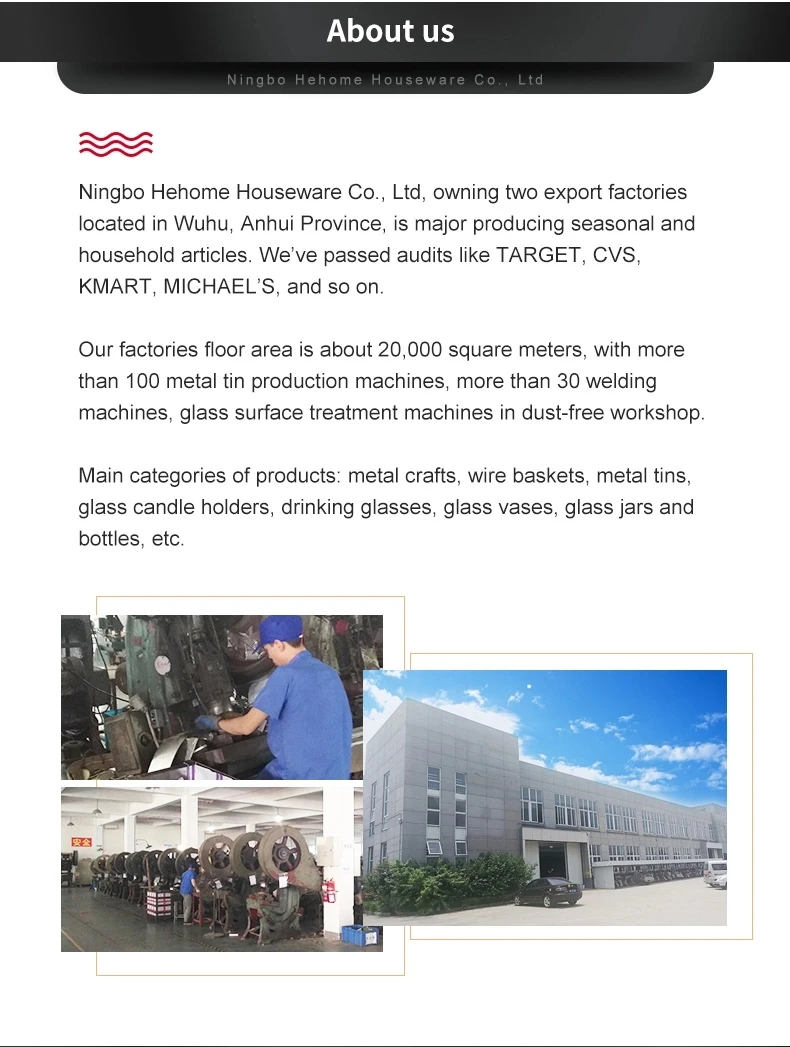 About us

Ningbo Hehome Houseware Co., Ltd

Ningbo Hehome Houseware Co., Ltd, owning two export factories located in Wuhu, Anhui Province, is major producing seasonal and household articles. We've passed audits like TARGET, CVS, KMART, MICHAEL'S, and so on.

Our factories floor area is about 20,000 square meters, with more than 100 metal tin production machines, more than 30 welding machines, glass surface treatment machines in dust-free workshop.

Main categories of products: metal crafts, wire baskets, metal tins, glass candle holders, drinking glasses, glass vases, glass jars and bottles, etc.